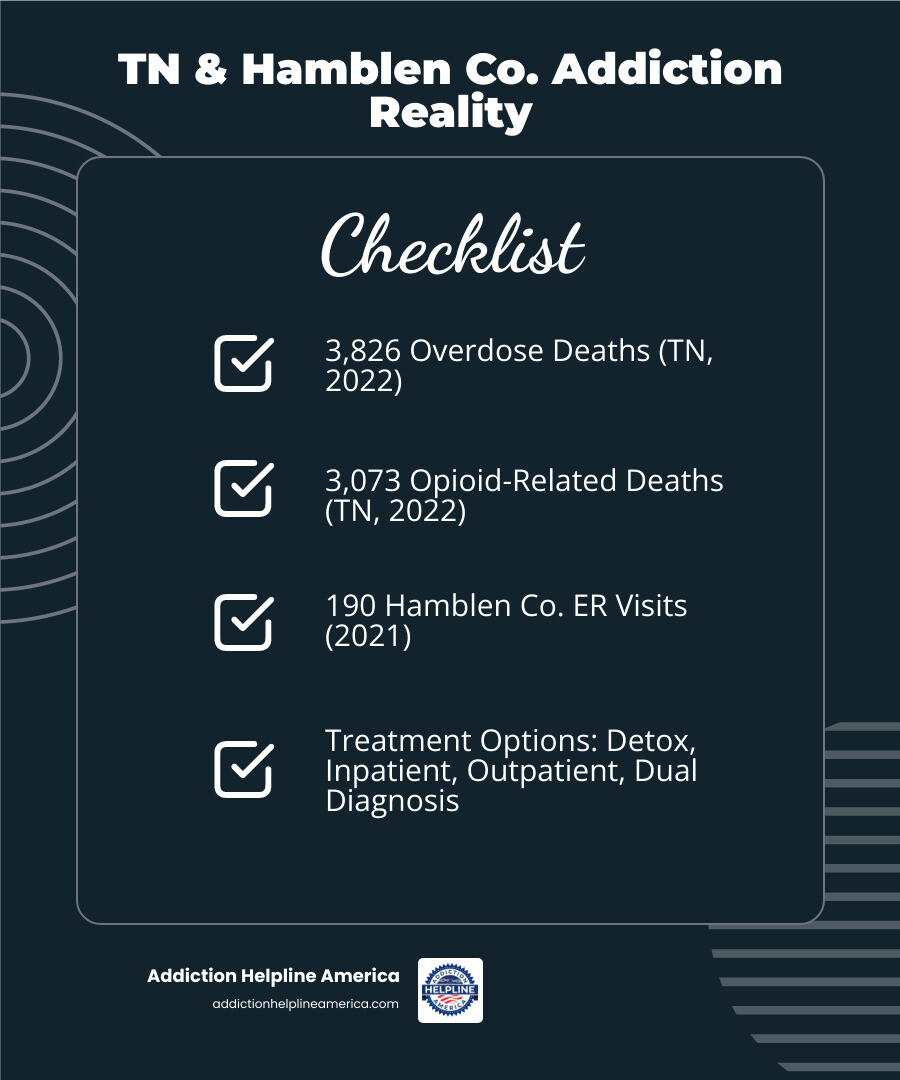 TN & Hamblen Co. Addiction Reality

Checklist

3,826 Overdose Deaths (TN, 2022)

3,073 Opioid-Related Deaths (TN, 2022)

190 Hamblen Co. ER Visits (2021)

Treatment Options: Detox, Inpatient, Outpatient, Dual Diagnosis

Addiction Helpline America
addictionhelplineamerica.com

ADDICTION HELPLINE AMERICA